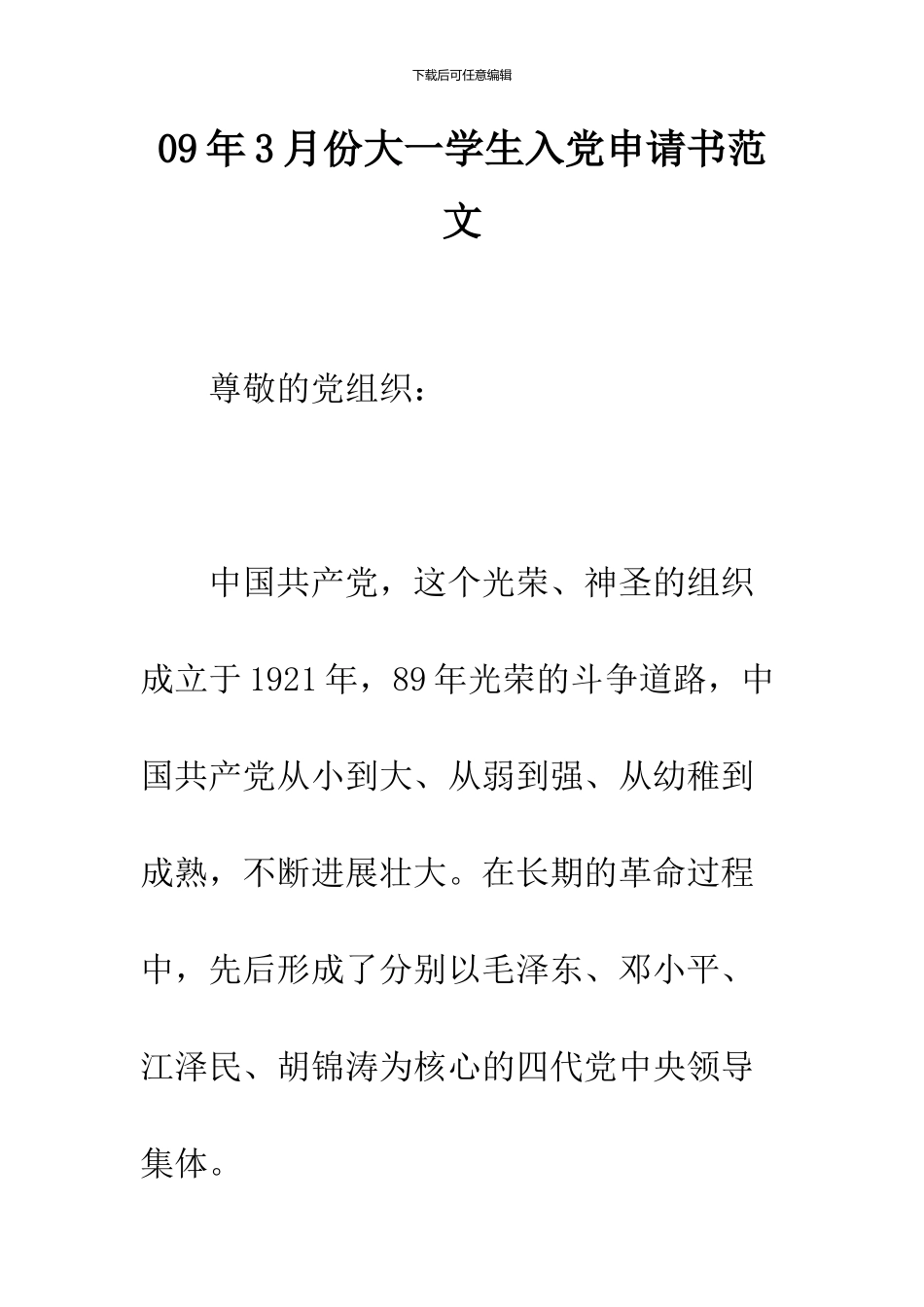 下载后可任意编辑

09年3月份大一学生入党申请书范文

尊敬的党组织：

中国共产党，这个光荣、神圣的组织成立于1921年，89年光荣的斗争道路，中国共产党从小到大、从弱到强、从幼稚到成熟，不断进展壮大。在长期的革命过程中，先后形成了分别以毛泽东、邓小平、江泽民、胡锦涛为核心的四代党中央领导集体。